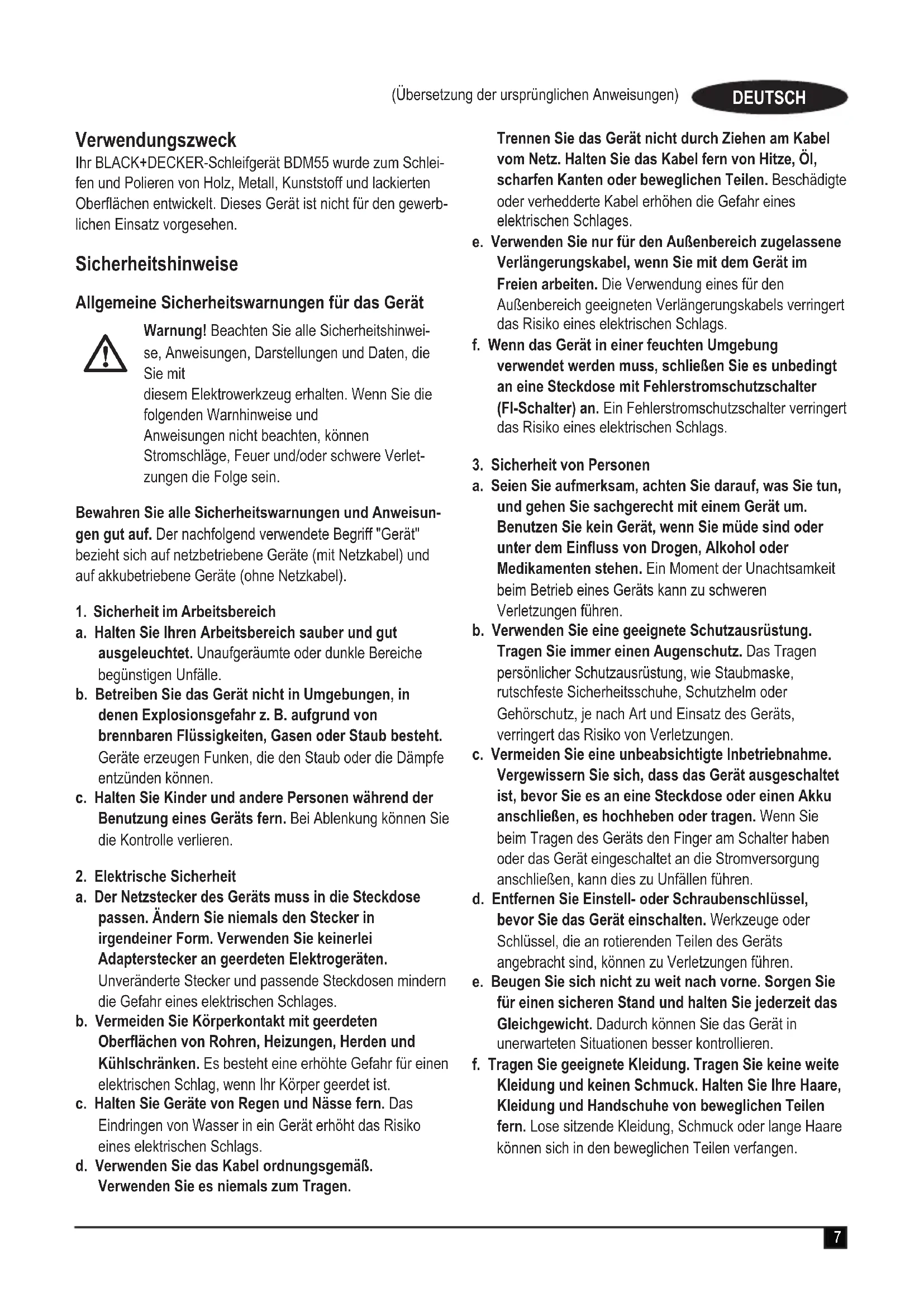 (Übersetzung der ursprünglichen Anweisungen) DEUTSCH

Verwendungszweck
Ihr BLACK+DECKER-Schleifgerät BDM55 wurde zum Schleifen und Polieren von Holz, Metall, Kunststoff und lackierten Oberflächen entwickelt. Dieses Gerät ist nicht für den gewerblichen Einsatz vorgesehen.

Sicherheitshinweise

Allgemeine Sicherheitswarnungen für das Gerät

Warnung! Beachten Sie alle Sicherheitshinweise, Anweisungen, Darstellungen und Daten, die Sie mit
diesem Elektrowerkzeug erhalten. Wenn Sie die folgenden Warnhinweise und
Anweisungen nicht beachten, können Stromschläge, Feuer und/oder schwere Verletzungen die Folge sein.

Bewahren Sie alle Sicherheitswarnungen und Anweisungen gut auf. Der nachfolgend verwendete Begriff "Gerät" bezieht sich auf netzbetriebene Geräte (mit Netzkabel) und auf akkubetriebene Geräte (ohne Netzkabel).

1. Sicherheit im Arbeitsbereich
a. Halten Sie Ihren Arbeitsbereich sauber und gut ausgeleuchtet. Unaufgeräumte oder dunkle Bereiche begünstigen Unfälle.
b. Betreiben Sie das Gerät nicht in Umgebungen, in denen Explosionsgefahr z. B. aufgrund von brennbaren Flüssigkeiten, Gasen oder Staub besteht. Geräte erzeugen Funken, die den Staub oder die Dämpfe entzünden können.
c. Halten Sie Kinder und andere Personen während der Benutzung eines Geräts fern. Bei Ablenkung können Sie die Kontrolle verlieren.

2. Elektrische Sicherheit
a. Der Netzstecker des Geräts muss in die Steckdose passen. Ändern Sie niemals den Stecker in irgendeiner Form. Verwenden Sie keinerlei Adapterstecker an geerdeten Elektrogeräten. Unveränderte Stecker und passende Steckdosen mindern die Gefahr eines elektrischen Schlages.
b. Vermeiden Sie Körperkontakt mit geerdeten Oberflächen von Rohren, Heizungen, Herden und Kühlschränken. Es besteht eine erhöhte Gefahr für einen elektrischen Schlag, wenn Ihr Körper geerdet ist.
c. Halten Sie Geräte von Regen und Nässe fern. Das Eindringen von Wasser in ein Gerät erhöht das Risiko eines elektrischen Schlags.
d. Verwenden Sie das Kabel ordnungsgemäß. Verwenden Sie es niemals zum Tragen.
Trennen Sie das Gerät nicht durch Ziehen am Kabel vom Netz. Halten Sie das Kabel fern von Hitze, Öl, scharfen Kanten oder beweglichen Teilen. Beschädigte oder verhedderte Kabel erhöhen die Gefahr eines elektrischen Schlages.
e. Verwenden Sie nur für den Außenbereich zugelassene Verlängerungskabel, wenn Sie mit dem Gerät im Freien arbeiten. Die Verwendung eines für den Außenbereich geeigneten Verlängerungskabels verringert das Risiko eines elektrischen Schlags.
f. Wenn das Gerät in einer feuchten Umgebung verwendet werden muss, schließen Sie es unbedingt an eine Steckdose mit Fehlerstromschutzschalter (FI-Schalter) an. Ein Fehlerstromschutzschalter verringert das Risiko eines elektrischen Schlags.

3. Sicherheit von Personen
a. Seien Sie aufmerksam, achten Sie darauf, was Sie tun, und gehen Sie sachgerecht mit einem Gerät um. Benutzen Sie kein Gerät, wenn Sie müde sind oder unter dem Einfluss von Drogen, Alkohol oder Medikamenten stehen. Ein Moment der Unachtsamkeit beim Betrieb eines Geräts kann zu schweren Verletzungen führen.
b. Verwenden Sie eine geeignete Schutzausrüstung. Tragen Sie immer einen Augenschutz. Das Tragen persönlicher Schutzausrüstung, wie Staubmaske, rutschfeste Sicherheitsschuhe, Schutzhelm oder Gehörschutz, je nach Art und Einsatz des Geräts, verringert das Risiko von Verletzungen.
c. Vermeiden Sie eine unbeabsichtigte Inbetriebnahme. Vergewissern Sie sich, dass das Gerät ausgeschaltet ist, bevor Sie es an eine Steckdose oder einen Akku anschließen, es hochheben oder tragen. Wenn Sie beim Tragen des Geräts den Finger am Schalter haben oder das Gerät eingeschaltet an die Stromversorgung anschließen, kann dies zu Unfällen führen.
d. Entfernen Sie Einstell- oder Schraubenschlüssel, bevor Sie das Gerät einschalten. Werkzeuge oder Schlüssel, die an rotierenden Teilen des Geräts angebracht sind, können zu Verletzungen führen.
e. Beugen Sie sich nicht zu weit nach vorne. Sorgen Sie für einen sicheren Stand und halten Sie jederzeit das Gleichgewicht. Dadurch können Sie das Gerät in unerwarteten Situationen besser kontrollieren.
f. Tragen Sie geeignete Kleidung. Tragen Sie keine weite Kleidung und keinen Schmuck. Halten Sie Ihre Haare, Kleidung und Handschuhe von beweglichen Teilen fern. Lose sitzende Kleidung, Schmuck oder lange Haare können sich in den beweglichen Teilen verfangen.

7